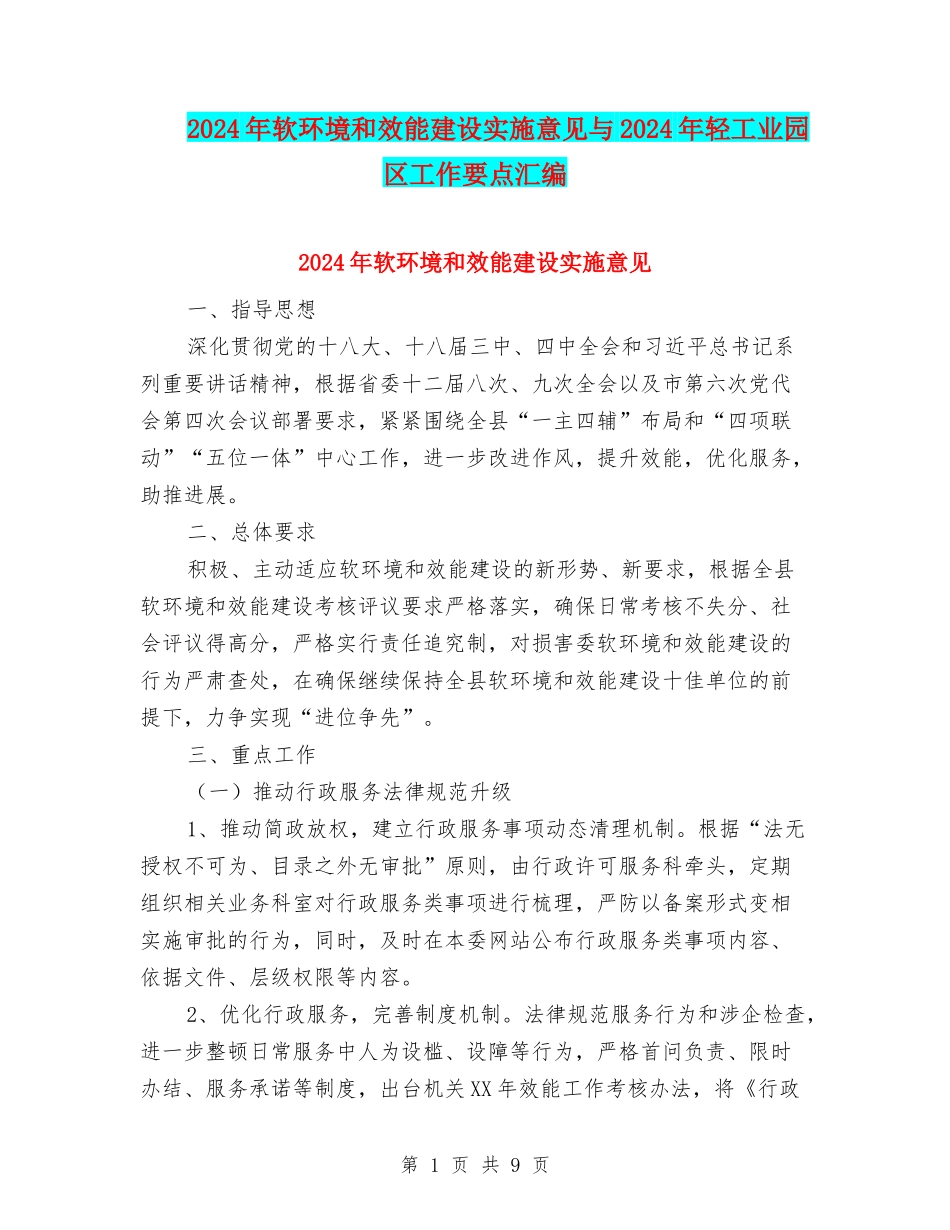 2024年软环境和效能建设实施意见与2024年轻工业园区工作要点汇编

2024年软环境和效能建设实施意见

一、指导思想

深化贯彻党的十八大、十八届三中、四中全会和习近平总书记系列重要讲话精神，根据省委十二届八次、九次全会以及市第六次党代会第四次会议部署要求，紧紧围绕全县“一主四辅”布局和“四项联动”“五位一体”中心工作，进一步改进作风，提升效能，优化服务，助推进展。

二、总体要求

积极、主动适应软环境和效能建设的新形势、新要求，根据全县软环境和效能建设考核评议要求严格落实，确保日常考核不失分、社会评议得高分，严格实行责任追究制，对损害委软环境和效能建设的行为严肃查处，在确保继续保持全县软环境和效能建设十佳单位的前提下，力争实现“进位争先”。

三、重点工作

（一）推动行政服务法律规范升级

1、推动简政放权，建立行政服务事项动态清理机制。根据“法无授权不可为、目录之外无审批”原则，由行政许可服务科牵头，定期组织相关业务科室对行政服务类事项进行梳理，严防以备案形式变相实施审批的行为，同时，及时在本委网站公布行政服务类事项内容、依据文件、层级权限等内容。

2、优化行政服务，完善制度机制。法律规范服务行为和涉企检查，进一步整顿日常服务中人为设槛、设障等行为，严格首问负责、限时办结、服务承诺等制度，出台机关XX年效能工作考核办法，将《行政

第 1 页 共 9 页